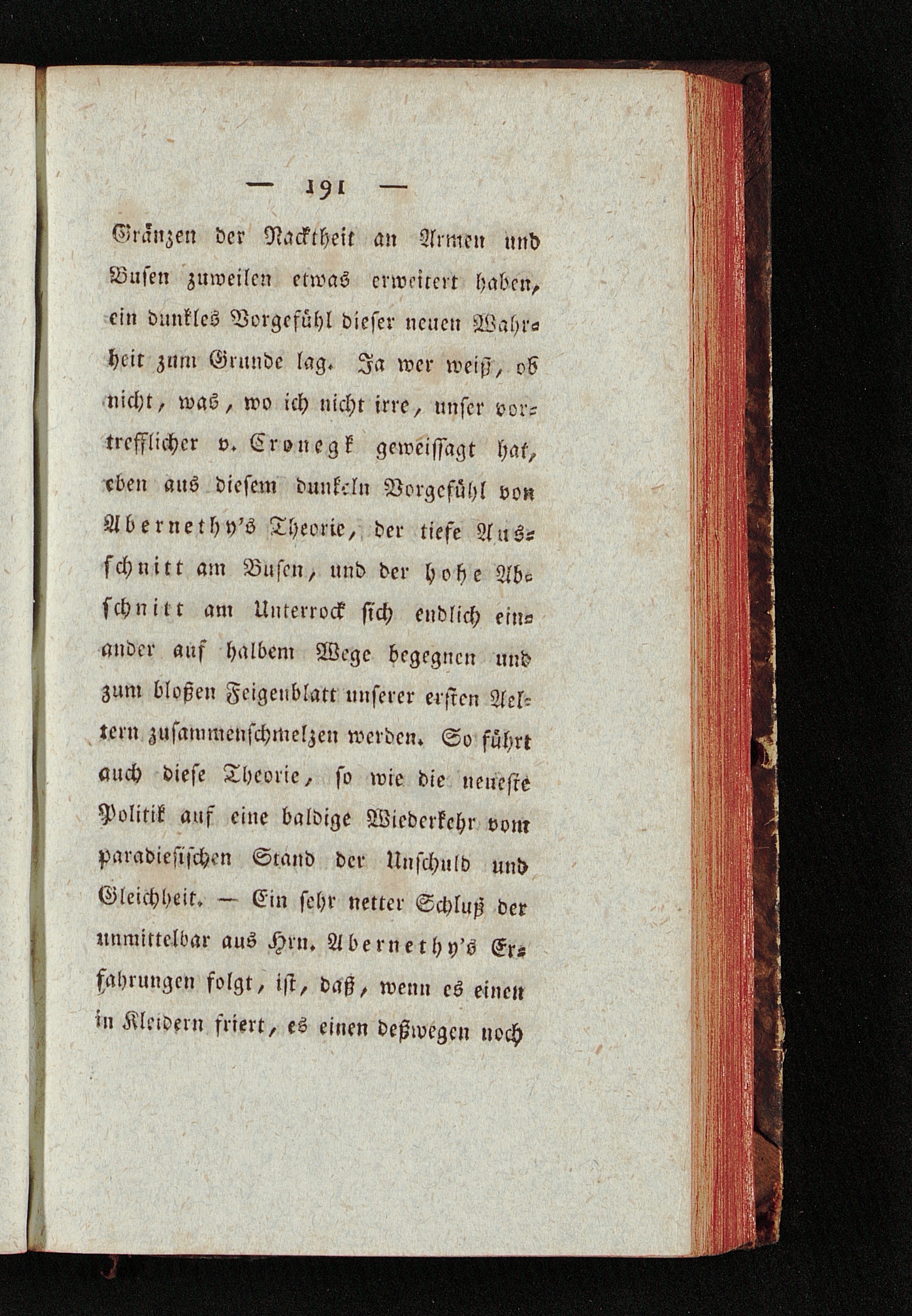 — 191 —

Gränzen der Nacktheit an Armen und Busen zuweilen etwas erweitert haben, ein dunkles Vorgefühl dieser neuen Wahrheit zum Grunde lag. Ja wer weiß, ob nicht, was, wo ich nicht irre, unser vortrefflicher v. Cronegk geweissagt hat, eben aus diesem dunkeln Vorgefühl von Abernethy's Theorie, der tiefe Ausschnitt am Busen, und der hohe Abschnitt am Unterrock sich endlich einander auf halbem Wege begegnen und zum bloßen Feigenblatt unserer ersten Aeltern zusammenschmelzen werden. So führt auch diese Theorie, so wie die neueste Politik auf eine baldige Wiederkehr vom paradiesischen Stand der Unschuld und Gleichheit. — Ein sehr netter Schluß der unmittelbar aus Hrn. Abernethy's Erfahrungen folgt, ist, daß, wenn es einen in Kleidern friert, es einen deßwegen noch